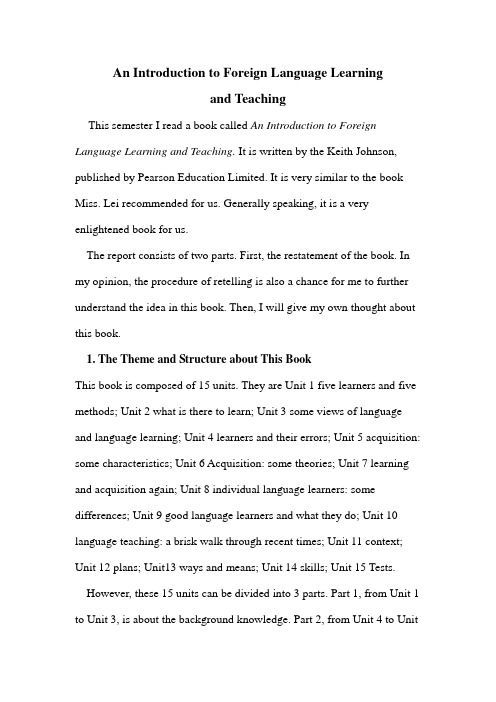 An Introduction to Foreign Language Learning and Teaching

This semester I read a book called An Introduction to Foreign Language Learning and Teaching. It is written by the Keith Johnson, published by Pearson Education Limited. It is very similar to the book Miss. Lei recommended for us. Generally speaking, it is a very enlightened book for us.

The report consists of two parts. First, the restatement of the book. In my opinion, the procedure of retelling is also a chance for me to further understand the idea in this book. Then, I will give my own thought about this book.

1. The Theme and Structure about This Book

This book is composed of 15 units. They are Unit 1 five learners and five methods; Unit 2 what is there to learn; Unit 3 some views of language and language learning; Unit 4 learners and their errors; Unit 5 acquisition: some characteristics; Unit 6 Acquisition: some theories; Unit 7 learning and acquisition again; Unit 8 individual language learners: some differences; Unit 9 good language learners and what they do; Unit 10 language teaching: a brisk walk through recent times; Unit 11 context; Unit 12 plans; Unit13 ways and means; Unit 14 skills; Unit 15 Tests.

However, these 15 units can be divided into 3 parts. Part 1, from Unit 1 to Unit 3, is about the background knowledge. Part 2, from Unit 4 to Unit